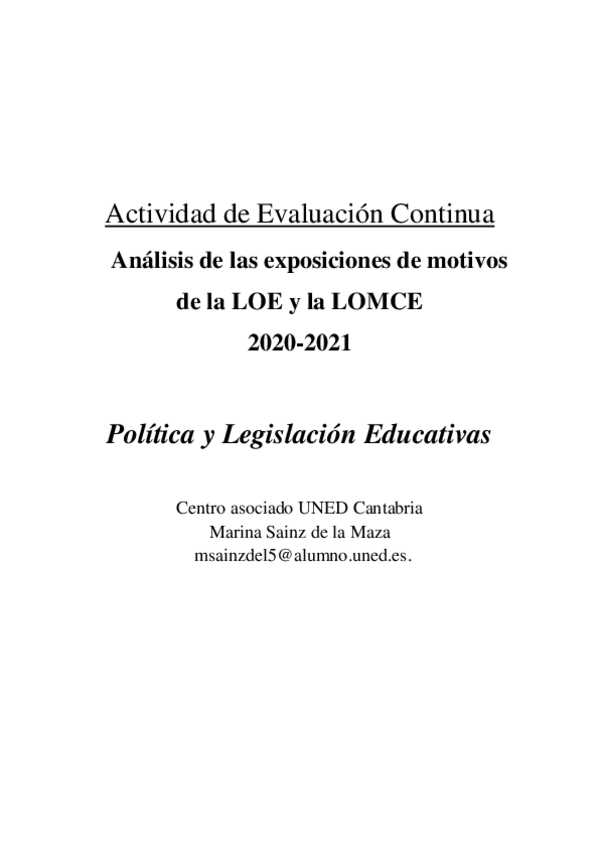 Actividad de Evaluación Continua

Análisis de las exposiciones de motivos de la LOE y la LOMCE

2020-2021

Política y Legislación Educativas

Centro asociado UNED Cantabria
Marina Sainz de la Maza
msainzdel5@alumno.uned.es.